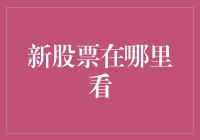 新股票在哪里看